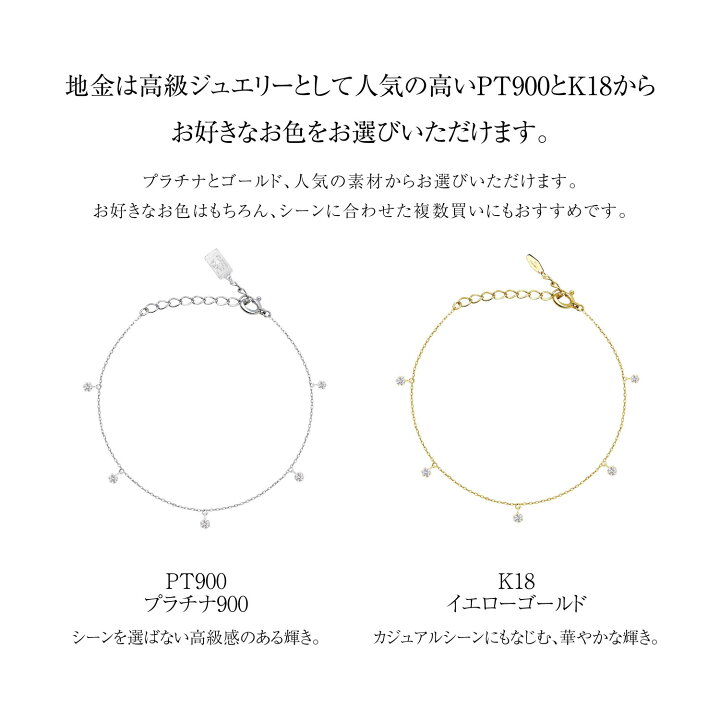 地金は高級ジュエリーとして人気の高いPT900とK18から
お好きなお色をお選びいただけます。

プラチナとゴールド、人気の素材からお選びいただけます。
お好きなお色はもちろん、シーンに合わせた複数買いにもおすすめです。

PT900
プラチナ900

シーンを選ばない高級感のある輝き。

K18
イエローゴールド

カジュアルシーンにもなじむ、華やかな輝き。